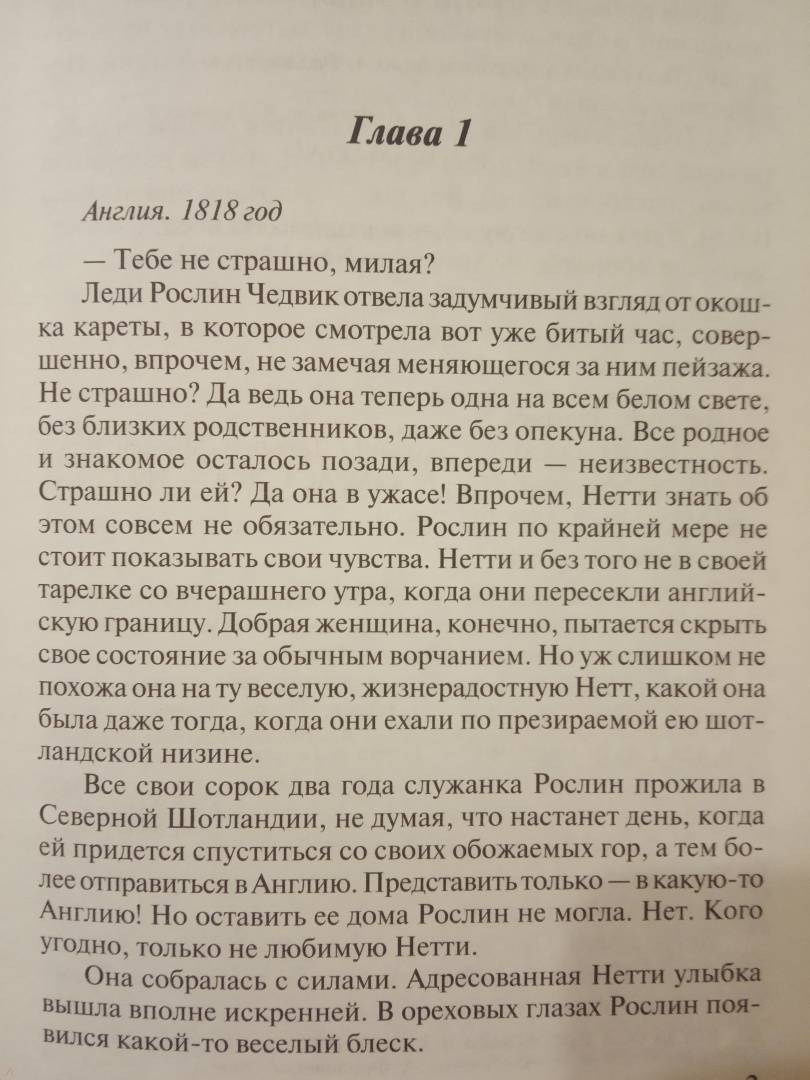 Глава 1

Англия. 1818 год

— Тебе не страшно, милая?

Леди Рослин Чедвик отвела задумчивый взгляд от окошка кареты, в которое смотрела вот уже битый час, совершенно, впрочем, не замечая меняющегося за ним пейзажа. Не страшно? Да ведь она теперь одна на всем белом свете, без близких родственников, даже без опекуна. Все родное и знакомое осталось позади, впереди — неизвестность. Страшно ли ей? Да она в ужасе! Впрочем, Нетти знать об этом совсем не обязательно. Рослин по крайней мере не стоит показывать свои чувства. Нетти и без того не в своей тарелке со вчерашнего утра, когда они пересекли английскую границу. Добрая женщина, конечно, пытается скрыть свое состояние за обычным ворчанием. Но уж слишком не похожа она на ту веселую, жизнерадостную Нетт, какой она была даже тогда, когда они ехали по презираемой ею шотландской низине.

Все свои сорок два года служанка Рослин прожила в Северной Шотландии, не думая, что настанет день, когда ей придется спуститься со своих обожаемых гор, а тем более отправиться в Англию. Представить только — в какую-то Англию! Но оставить ее дома Рослин не могла. Нет. Кого угодно, только не любимую Нетти.

Она собралась с силами. Адресованная Нетти улыбка вышла вполне искренней. В ореховых глазах Рослин появился какой-то веселый блеск.